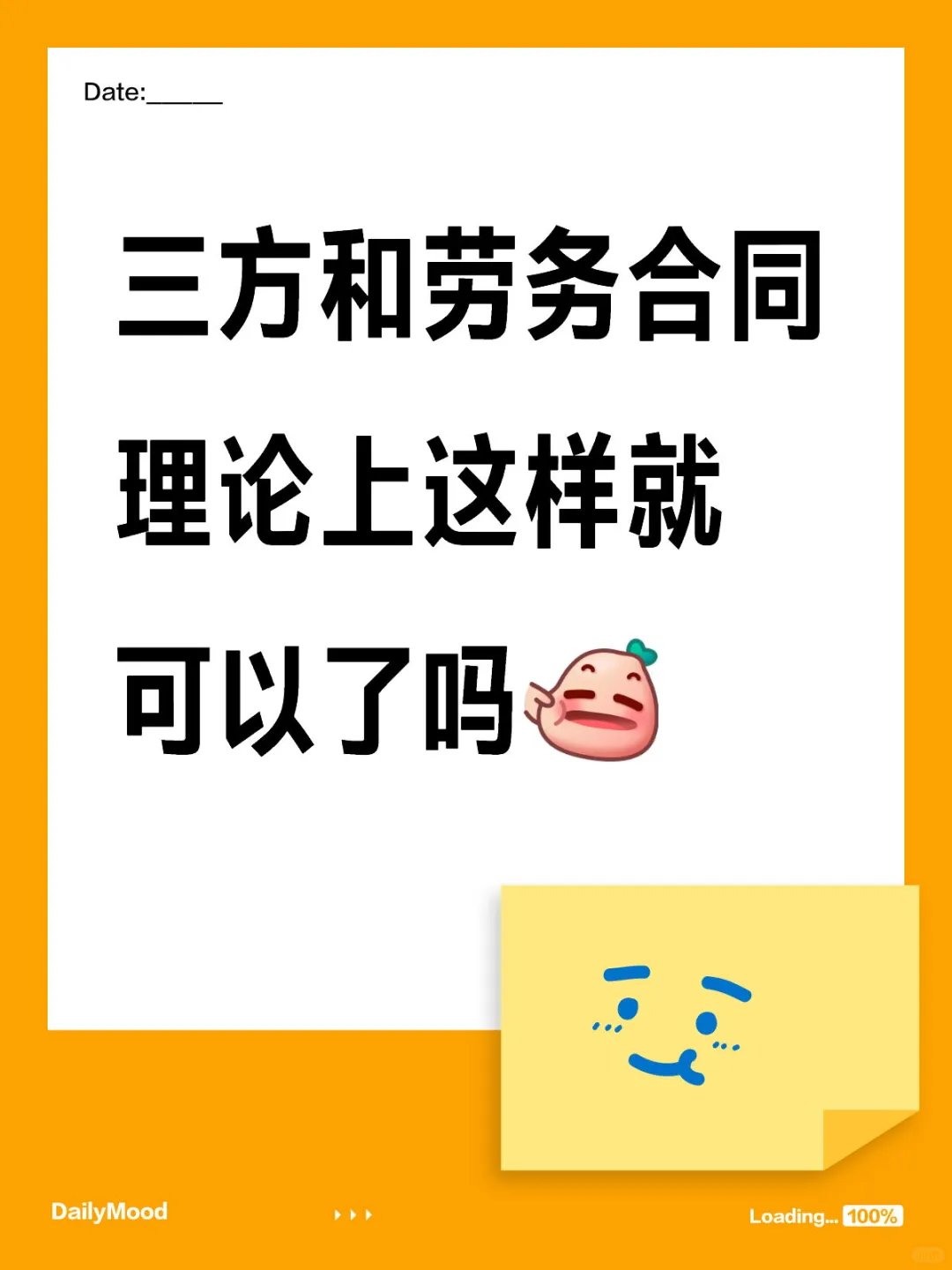 Date:______

三方和劳务合同
理论上这样就
可以了吗

DailyMood

Loading... 100%